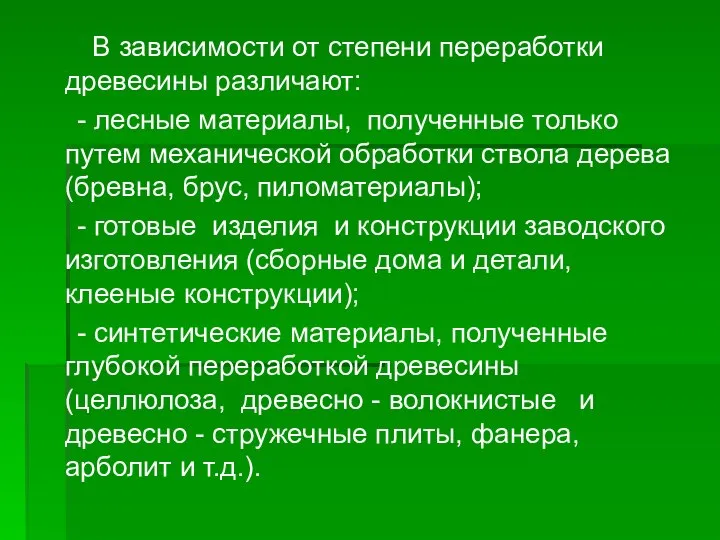 В зависимости от степени переработки древесины различают:

- лесные материалы, полученные только путем механической обработки ствола дерева (бревна, брус, пиломатериалы);

- готовые изделия и конструкции заводского изготовления (сборные дома и детали, клееные конструкции);

- синтетические материалы, полученные глубокой переработкой древесины (целлюлоза, древесно - волокнистые и древесно - стружечные плиты, фанера, арболит и т.д.).